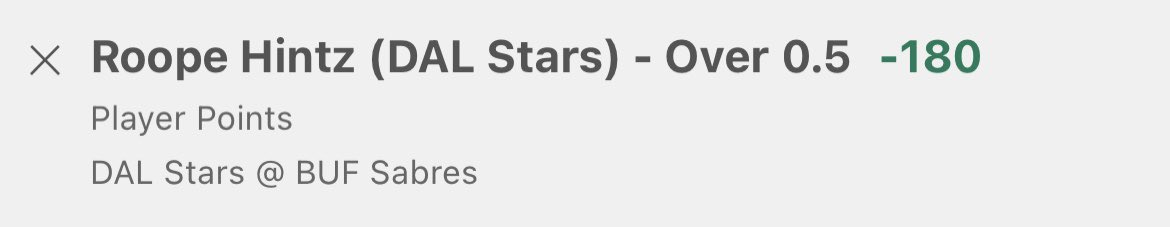 Roope Hintz (DAL Stars) - Over 0.5 -180
Player Points
DAL Stars @ BUF Sabres